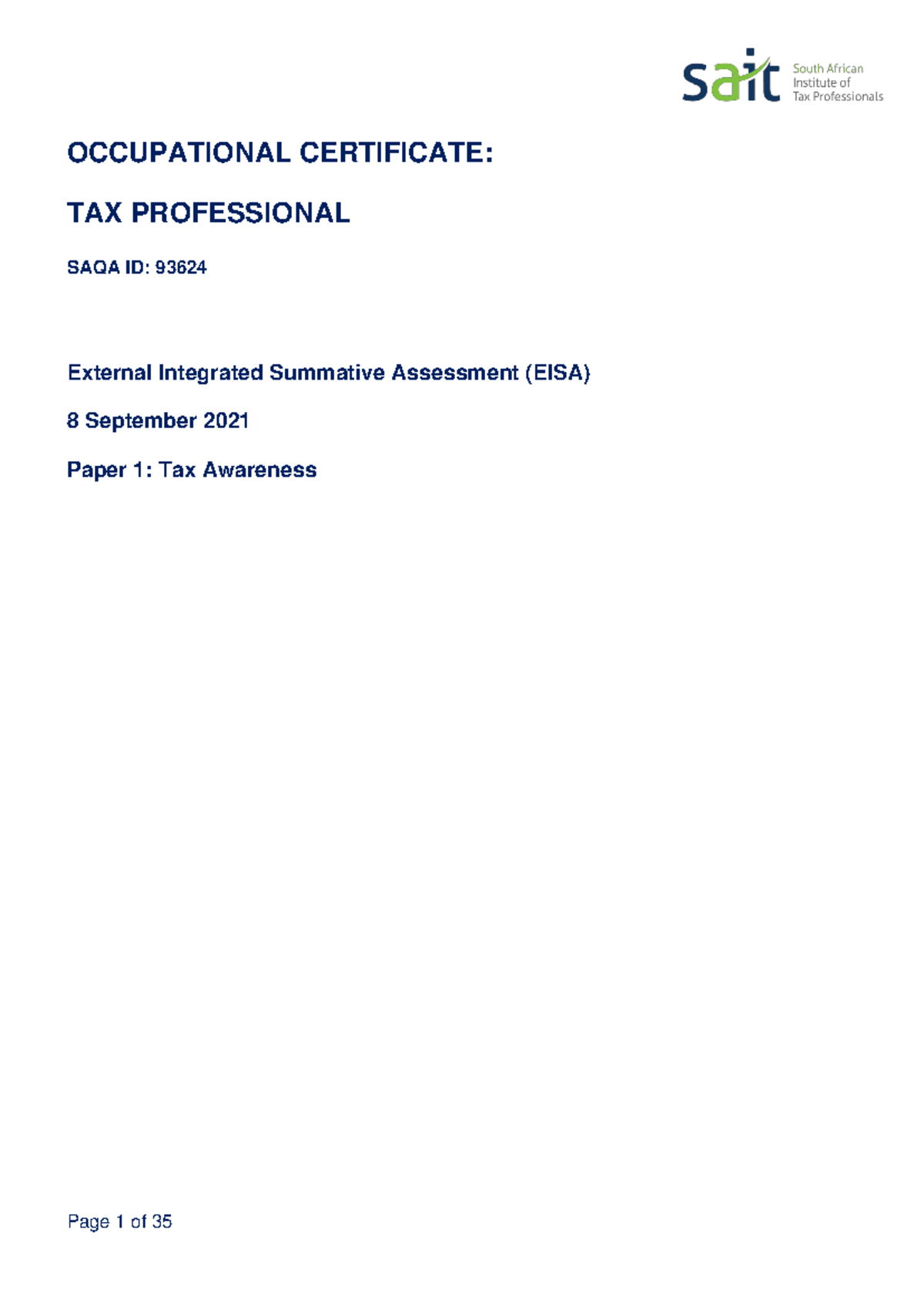 sait South African Institute of Tax Professionals

OCCUPATIONAL CERTIFICATE:

TAX PROFESSIONAL

SAQA ID: 93624

External Integrated Summative Assessment (EISA)

8 September 2021

Paper 1: Tax Awareness

Page 1 of 35